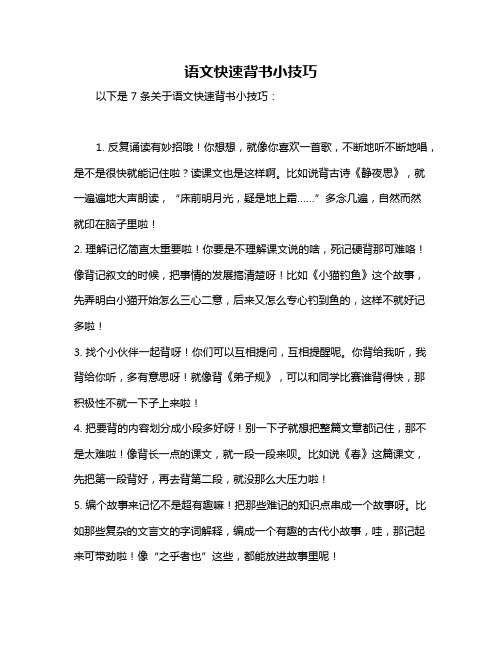 语文快速背书小技巧

以下是 7 条关于语文快速背书小技巧：

1. 反复诵读有妙招哦！你想想，就像你喜欢一首歌，不断地听不断地唱，是不是很快就能记住啦？读课文也是这样啊。比如说背古诗《静夜思》，就一遍遍地大声朗读，“床前明月光，疑是地上霜……”多念几遍，自然而然就印在脑子里啦！

2. 理解记忆简直太重要啦！你要是不理解课文说的啥，死记硬背那可难咯！像背记叙文的时候，把事情的发展搞清楚呀！比如《小猫钓鱼》这个故事，先弄明白小猫开始怎么三心二意，后来又怎么专心钓到鱼的，这样不就好记多啦！

3. 找个小伙伴一起背呀！你们可以互相提问，互相提醒呢。你背给我听，我背给你听，多有意思呀！就像背《弟子规》，可以和同学比赛谁背得快，那积极性不就一下子上来啦！

4. 把要背的内容划分成小段多好呀！别一下子就想把整篇文章都记住，那不是太难啦！像背长一点的课文，就一段一段来呗。比如说《春》这篇课文，先把第一段背好，再去背第二段，就没那么大压力啦！

5. 编个故事来记忆不是超有趣嘛！把那些难记的知识点串成一个故事呀。比如那些复杂的文言文的字词解释，编成一个有趣的古代小故事，哇，那记起来可带劲啦！像“之乎者也”这些，都能放进故事里呢！